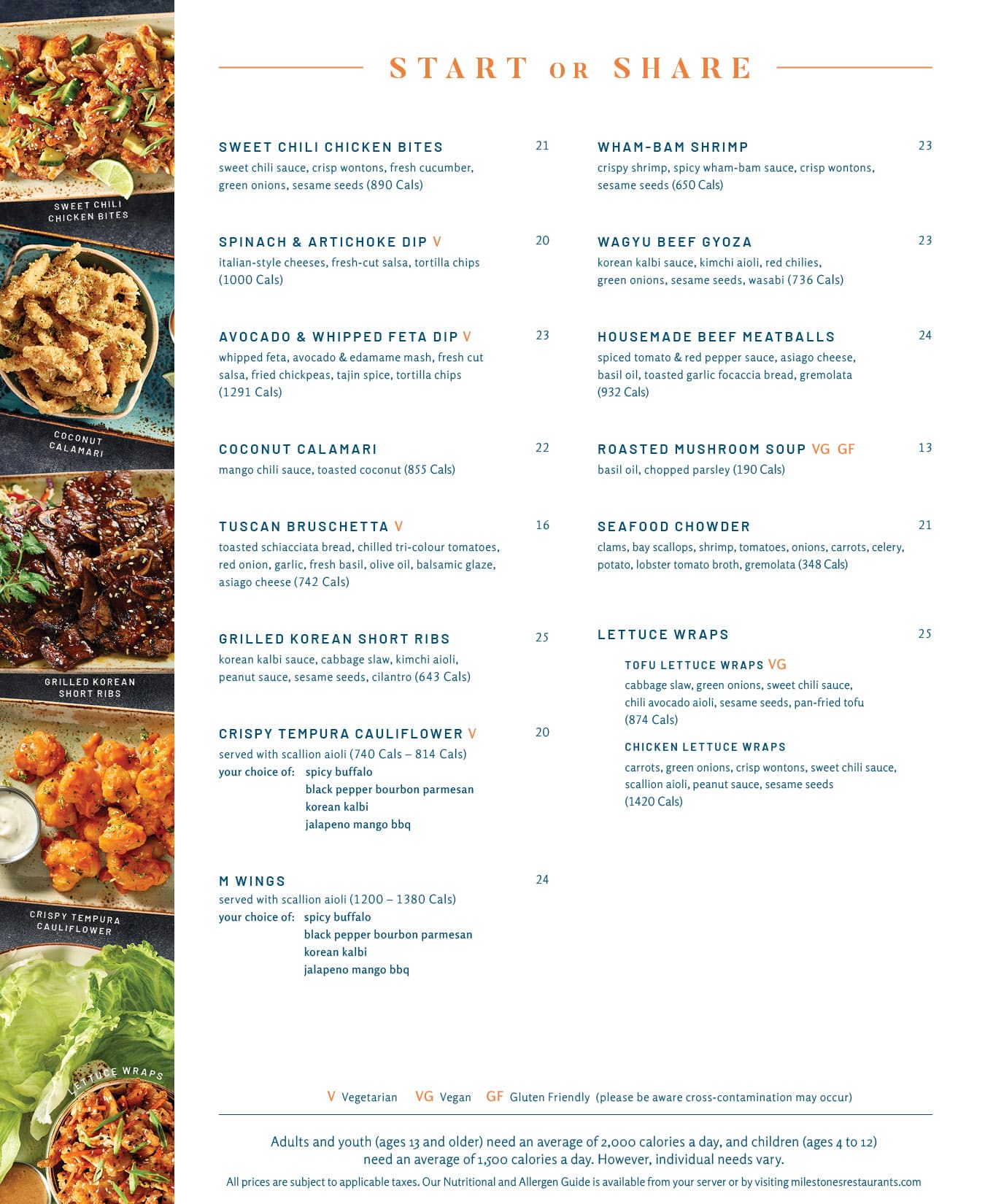 SWEET CHILI CHICKEN BITES

COCONUT CALAMARI

GRILLED KOREAN SHORT RIBS

CRISPY TEMPURA CAULIFLOWER

LETTUCE WRAPS

START OR SHARE

SWEET CHILI CHICKEN BITES 21
sweet chili sauce, crisp wontons, fresh cucumber, green onions, sesame seeds (890 Cals)

SPINACH & ARTICHOKE DIP V 20
italian-style cheeses, fresh-cut salsa, tortilla chips (1000 Cals)

AVOCADO & WHIPPED FETA DIP V 23
whipped feta, avocado & edamame mash, fresh cut salsa, fried chickpeas, tajin spice, tortilla chips (1291 Cals)

COCONUT CALAMARI 22
mango chili sauce, toasted coconut (855 Cals)

TUSCAN BRUSCHETTA V 16
toasted schiacciata bread, chilled tri-colour tomatoes, red onion, garlic, fresh basil, olive oil, balsamic glaze, asiago cheese (742 Cals)

GRILLED KOREAN SHORT RIBS 25
korean kalbi sauce, cabbage slaw, kimchi aioli, peanut sauce, sesame seeds, cilantro (643 Cals)

CRISPY TEMPURA CAULIFLOWER V 20
served with scallion aioli (740 Cals – 814 Cals)
your choice of: spicy buffalo
black pepper bourbon parmesan
korean kalbi
jalapeno mango bbq

M WINGS 24
served with scallion aioli (1200 – 1380 Cals)
your choice of: spicy buffalo
black pepper bourbon parmesan
korean kalbi
jalapeno mango bbq

WHAM-BAM SHRIMP 23
crispy shrimp, spicy wham-bam sauce, crisp wontons, sesame seeds (650 Cals)

WAGYU BEEF GYOZA 23
korean kalbi sauce, kimchi aioli, red chilies, green onions, sesame seeds, wasabi (736 Cals)

HOUSEMADE BEEF MEATBALLS 24
spiced tomato & red pepper sauce, asiago cheese, basil oil, toasted garlic focaccia bread, gremolata (932 Cals)

ROASTED MUSHROOM SOUP VG GF 13
basil oil, chopped parsley (190 Cals)

SEAFOOD CHOWDER 21
clams, bay scallops, shrimp, tomatoes, onions, carrots, celery, potato, lobster tomato broth, gremolata (348 Cals)

LETTUCE WRAPS 25

TOFU LETTUCE WRAPS VG
cabbage slaw, green onions, sweet chili sauce, chili avocado aioli, sesame seeds, pan-fried tofu (874 Cals)

CHICKEN LETTUCE WRAPS
carrots, green onions, crisp wontons, sweet chili sauce, scallion aioli, peanut sauce, sesame seeds (1420 Cals)

V Vegetarian VG Vegan GF Gluten Friendly (please be aware cross-contamination may occur)

Adults and youth (ages 13 and older) need an average of 2,000 calories a day, and children (ages 4 to 12) need an average of 1,500 calories a day. However, individual needs vary.

All prices are subject to applicable taxes. Our Nutritional and Allergen Guide is available from your server or by visiting milestonesrestaurants.com